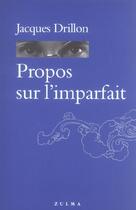 Jacques Drillon

Propos sur l'imparfait

ZULMA